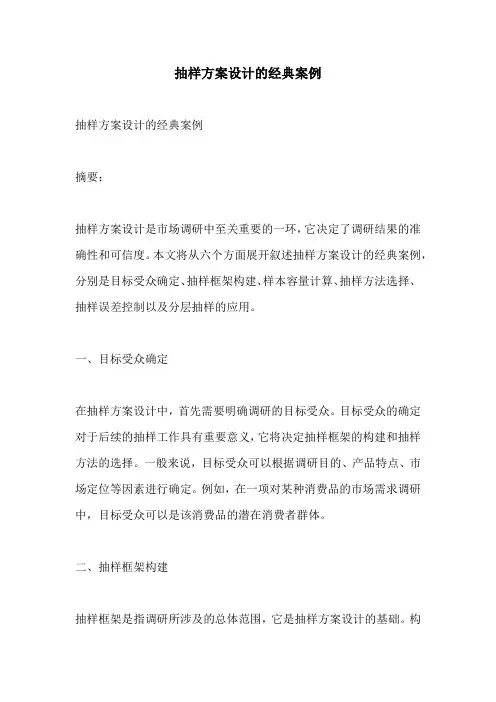 抽样方案设计的经典案例

抽样方案设计的经典案例

摘要：

抽样方案设计是市场调研中至关重要的一环，它决定了调研结果的准确性和可信度。本文将从六个方面展开叙述抽样方案设计的经典案例，分别是目标受众确定、抽样框架构建、样本容量计算、抽样方法选择、抽样误差控制以及分层抽样的应用。

一、目标受众确定

在抽样方案设计中，首先需要明确调研的目标受众。目标受众的确定对于后续的抽样工作具有重要意义，它将决定抽样框架的构建和抽样方法的选择。一般来说，目标受众可以根据调研目的、产品特点、市场定位等因素进行确定。例如，在一项对某种消费品的市场需求调研中，目标受众可以是该消费品的潜在消费者群体。

二、抽样框架构建

抽样框架是指调研所涉及的总体范围，它是抽样方案设计的基础。构